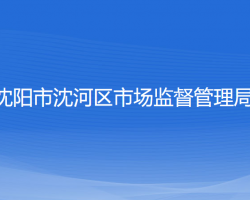 沈阳市沈河区市场监督管理局